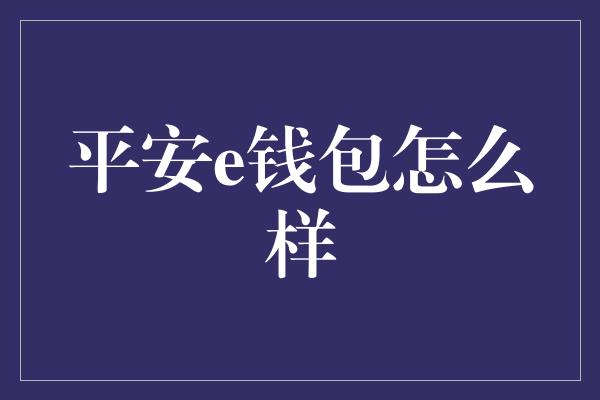 平安e钱包怎么样